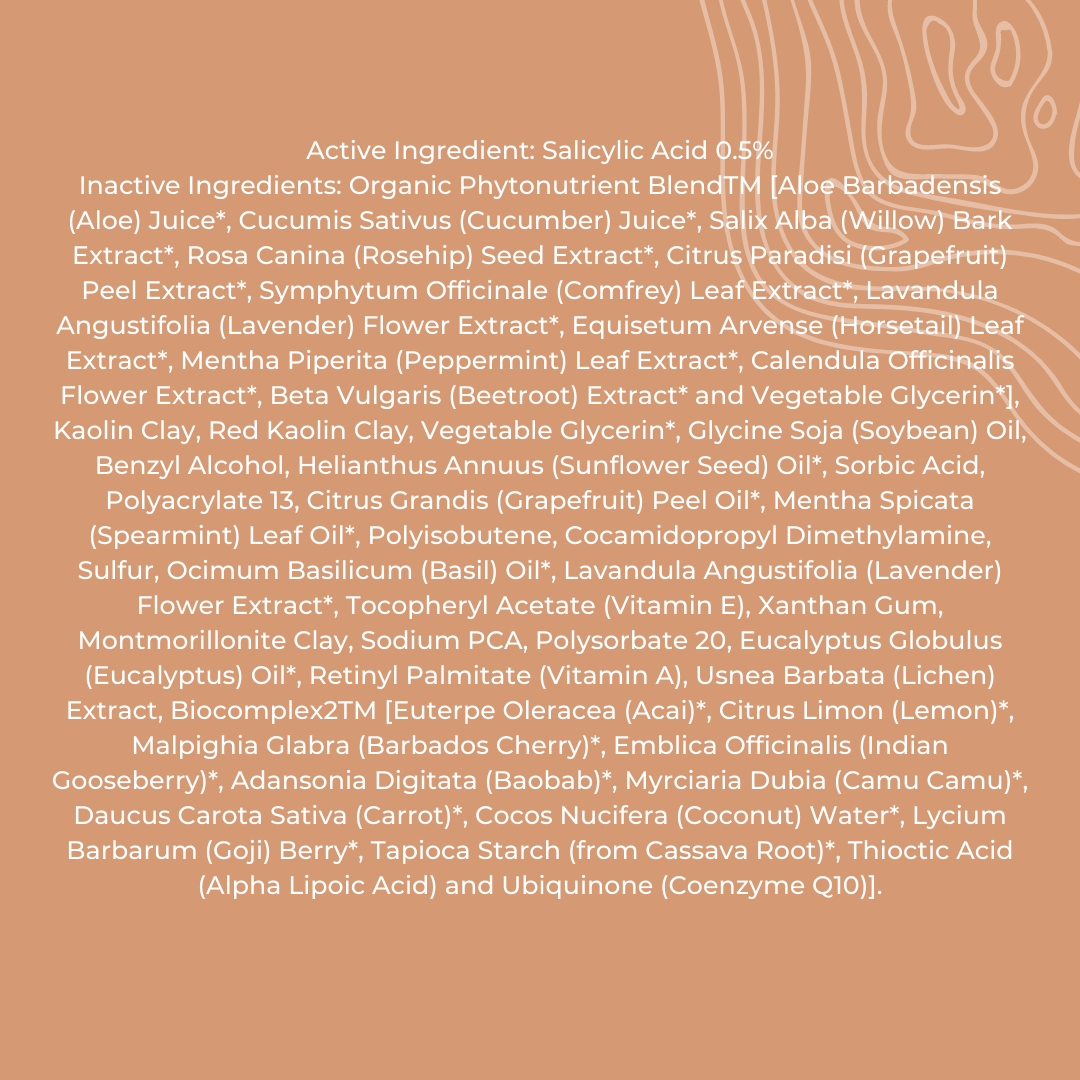 Active Ingredient: Salicylic Acid 0.5%
Inactive Ingredients: Organic Phytonutrient BlendTM [Aloe Barbadensis (Aloe) Juice*, Cucumis Sativus (Cucumber) Juice*, Salix Alba (Willow) Bark Extract*, Rosa Canina (Rosehip) Seed Extract*, Citrus Paradisi (Grapefruit) Peel Extract*, Symphytum Officinale (Comfrey) Leaf Extract*, Lavandula Angustifolia (Lavender) Flower Extract*, Equisetum Arvense (Horsetail) Leaf Extract*, Mentha Piperita (Peppermint) Leaf Extract*, Calendula Officinalis Flower Extract*, Beta Vulgaris (Beetroot) Extract* and Vegetable Glycerin*], Kaolin Clay, Red Kaolin Clay, Vegetable Glycerin*, Glycine Soja (Soybean) Oil, Benzyl Alcohol, Helianthus Annuus (Sunflower Seed) Oil*, Sorbic Acid, Polyacrylate 13, Citrus Grandis (Grapefruit) Peel Oil*, Mentha Spicata (Spearmint) Leaf Oil*, Polyisobutene, Cocamidopropyl Dimethylamine, Sulfur, Ocimum Basilicum (Basil) Oil*, Lavandula Angustifolia (Lavender) Flower Extract*, Tocopheryl Acetate (Vitamin E), Xanthan Gum, Montmorillonite Clay, Sodium PCA, Polysorbate 20, Eucalyptus Globulus (Eucalyptus) Oil*, Retinyl Palmitate (Vitamin A), Usnea Barbata (Lichen) Extract, Biocomplex2TM [Euterpe Oleracea (Acai)*, Citrus Limon (Lemon)*, Malpighia Glabra (Barbados Cherry)*, Emblica Officinalis (Indian Gooseberry)*, Adansonia Digitata (Baobab)*, Myrciaria Dubia (Camu Camu)*, Daucus Carota Sativa (Carrot)*, Cocos Nucifera (Coconut) Water*, Lycium Barbarum (Goji) Berry*, Tapioca Starch (from Cassava Root)*, Thioctic Acid (Alpha Lipoic Acid) and Ubiquinone (Coenzyme Q10)].